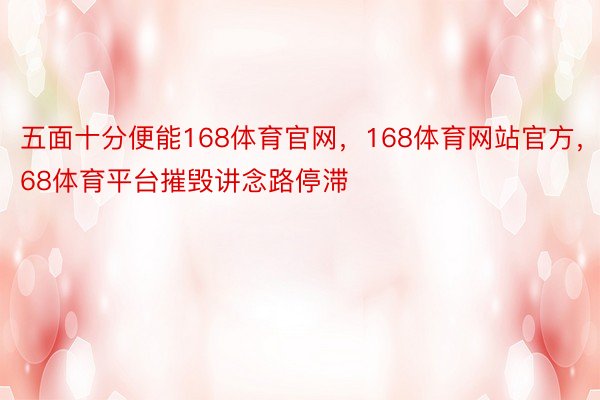 五面十分便能168体育官网，168体育网站官方，68体育平台摧毁讲念路停滞